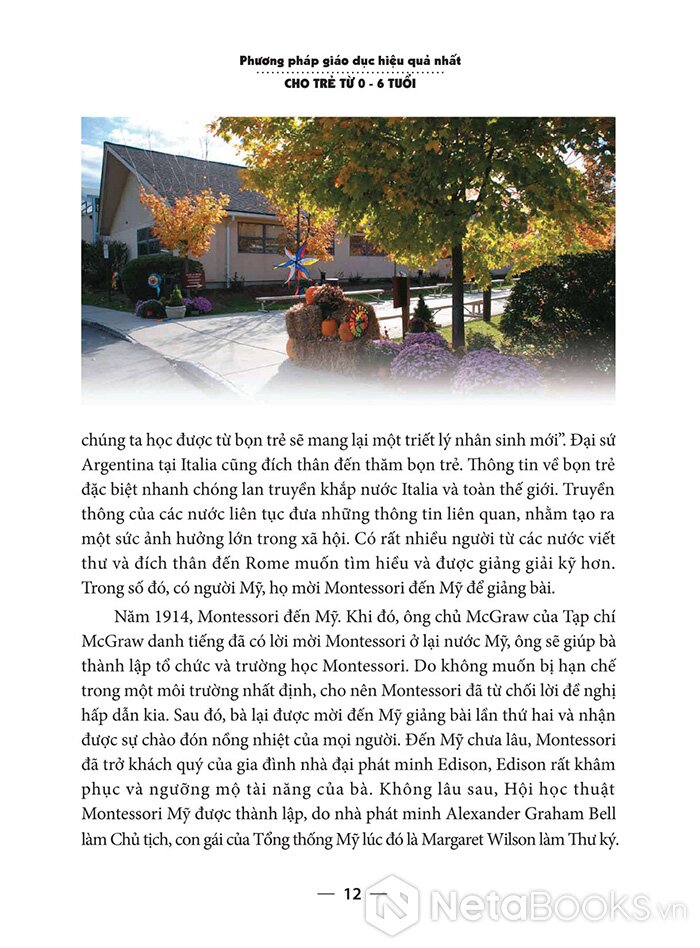 Phương pháp giáo dục hiệu quả nhất
CHO TRẺ TỪ 0 - 6 TUỔI

chúng ta học được từ bọn trẻ sẽ mang lại một triết lý nhân sinh mới". Đại sứ Argentina tại Italia cũng đích thân đến thăm bọn trẻ. Thông tin về bọn trẻ đặc biệt nhanh chóng lan truyền khắp nước Italia và toàn thế giới. Truyền thông của các nước liên tục đưa những thông tin liên quan, nhằm tạo ra một sức ảnh hưởng lớn trong xã hội. Có rất nhiều người từ các nước viết thư và đích thân đến Rome muốn tìm hiểu và được giảng giải kỹ hơn. Trong số đó, có người Mỹ, họ mời Montessori đến Mỹ để giảng bài.

Năm 1914, Montessori đến Mỹ. Khi đó, ông chủ McGraw của Tạp chí McGraw danh tiếng đã có lời mời Montessori ở lại nước Mỹ, ông sẽ giúp bà thành lập tổ chức và trường học Montessori. Do không muốn bị hạn chế trong một môi trường nhất định, cho nên Montessori đã từ chối lời đề nghị hấp dẫn kia. Sau đó, bà lại được mời đến Mỹ giảng bài lần thứ hai và nhận được sự chào đón nồng nhiệt của mọi người. Đến Mỹ chưa lâu, Montessori đã trở khách quý của gia đình nhà đại phát minh Edison, Edison rất khâm phục và ngưỡng mộ tài năng của bà. Không lâu sau, Hội học thuật Montessori Mỹ được thành lập, do nhà phát minh Alexander Graham Bell làm Chủ tịch, con gái của Tổng thống Mỹ lúc đó là Margaret Wilson làm Thư ký.

— 12 —

NetaBooks.vn